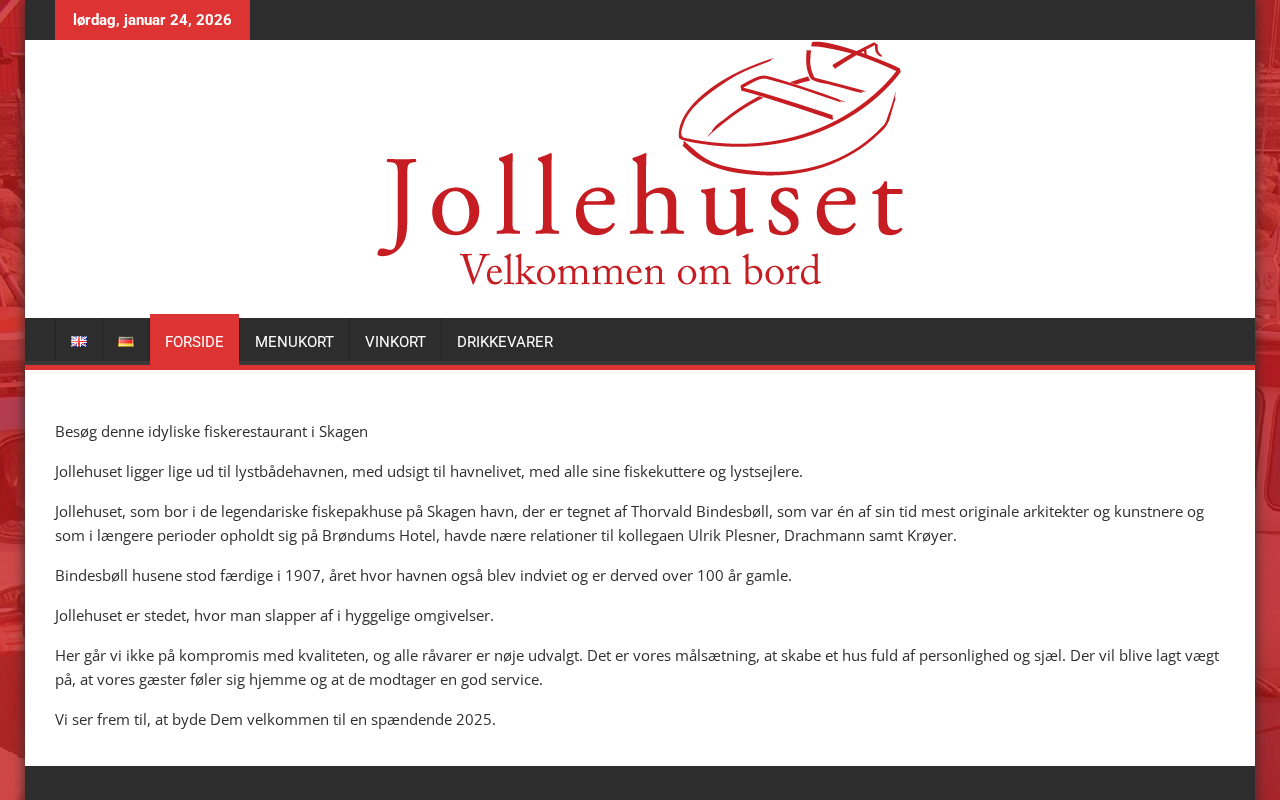 lørdag, januar 24, 2026

Jollehuset
Velkommen om bord

FORSIDE MENUKORT VINKORT DRIKKEVARER

Besøg denne idyliske fiskerestaurant i Skagen

Jollehuset ligger lige ud til lystbådehavnen, med udsigt til havnelivet, med alle sine fiskekuttere og lystsejlere.

Jollehuset, som bor i de legendariske fiskepakhuse på Skagen havn, der er tegnet af Thorvald Bindesbøll, som var én af sin tid mest originale arkitekter og kunstnere og som i længere perioder opholdt sig på Brøndums Hotel, havde nære relationer til kollegaen Ulrik Plesner, Drachmann samt Krøyer.

Bindesbøll husene stod færdige i 1907, året hvor havnen også blev indviet og er derved over 100 år gamle.

Jollehuset er stedet, hvor man slapper af i hyggelige omgivelser.

Her går vi ikke på kompromis med kvaliteten, og alle råvarer er nøje udvalgt. Det er vores målsætning, at skabe et hus fuld af personlighed og sjæl. Der vil blive lagt vægt på, at vores gæster føler sig hjemme og at de modtager en god service.

Vi ser frem til, at byde Dem velkommen til en spændende 2025.